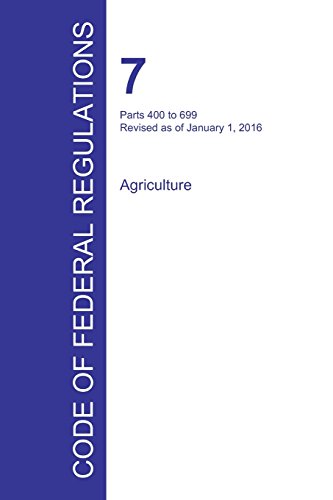 CODE OF FEDERAL REGULATIONS

7

Parts 400 to 699
Revised as of January 1, 2016

Agriculture